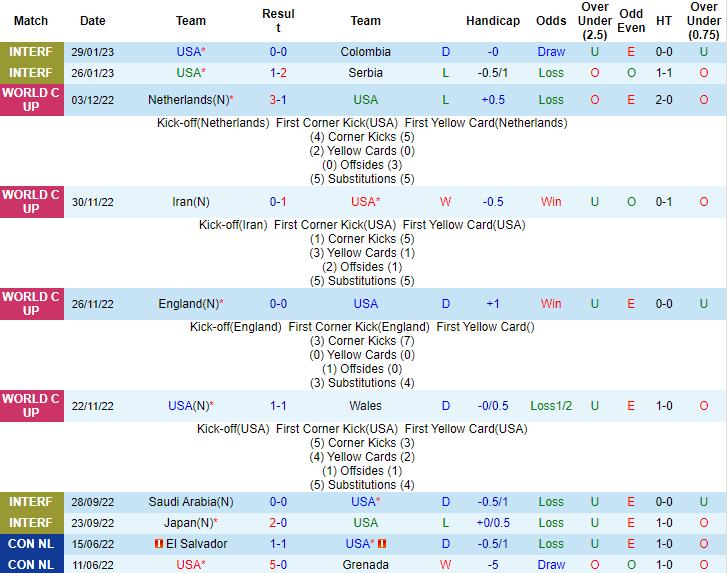 | Match | Date | Team | Result | Team | | Handicap | Odds | Over Under (2.5) | Odd Even | HT | Over Under (0.75) |
|---|---|---|---|---|---|---|---|---|---|---|---|
| INTERF | 29/01/23 | USA* | 0-0 | Colombia | D | -0 | Draw | U | E | 0-0 | U |
| INTERF | 26/01/23 | USA* | 1-2 | Serbia | L | -0.5/1 | Loss | O | O | 1-1 | O |
| WORLD CUP | 03/12/22 | Netherlands(N)* | 3-1 | USA | L | +0.5 | Loss | O | E | 2-0 | O |

Kick-off(Netherlands) First Corner Kick(USA) First Yellow Card(Netherlands)
(4) Corner Kicks (5)
(2) Yellow Cards (0)
(0) Offsides (3)
(5) Substitutions (5)

| WORLD CUP | 30/11/22 | Iran(N) | 0-1 | USA* | W | -0.5 | Win | U | O | 0-1 | O |
|---|---|---|---|---|---|---|---|---|---|---|---|

Kick-off(Iran) First Corner Kick(USA) First Yellow Card(USA)
(1) Corner Kicks (5)
(3) Yellow Cards (1)
(2) Offsides (1)
(5) Substitutions (5)

| WORLD CUP | 26/11/22 | England(N)* | 0-0 | USA | D | +1 | Win | U | E | 0-0 | U |
|---|---|---|---|---|---|---|---|---|---|---|---|

Kick-off(England) First Corner Kick(England) First Yellow Card()
(3) Corner Kicks (7)
(0) Yellow Cards (0)
(1) Offsides (0)
(3) Substitutions (4)

| WORLD CUP | 22/11/22 | USA(N)* | 1-1 | Wales | D | -0/0.5 | Loss1/2 | U | E | 1-0 | O |
|---|---|---|---|---|---|---|---|---|---|---|---|

Kick-off(USA) First Corner Kick(USA) First Yellow Card(USA)
(5) Corner Kicks (3)
(4) Yellow Cards (2)
(1) Offsides (1)
(5) Substitutions (4)

| INTERF | 28/09/22 | Saudi Arabia(N) | 0-0 | USA* | D | -0.5/1 | Loss | U | E | 0-0 | U |
|---|---|---|---|---|---|---|---|---|---|---|---|
| INTERF | 23/09/22 | Japan(N)* | 2-0 | USA | L | +0/0.5 | Loss | U | E | 1-0 | O |
| CON NL | 15/06/22 | El Salvador | 1-1 | USA* | D | -0.5/1 | Loss | U | E | 1-0 | O |
| CON NL | 11/06/22 | USA* | 5-0 | Grenada | W | -5 | Draw | O | O | 1-0 | O |